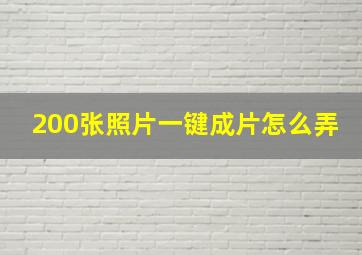 200张照片一键成片怎么弄